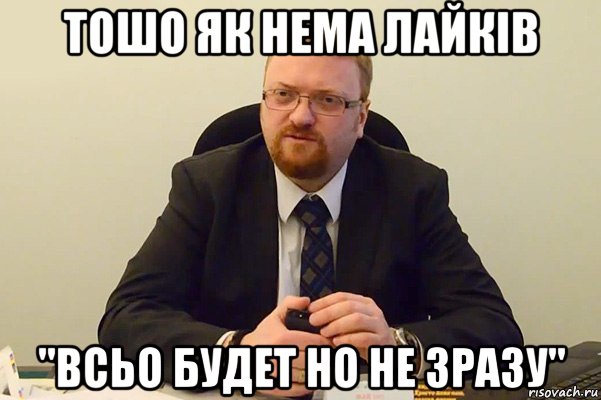 ТОШО ЯК НЕМА ЛАЙКІВ

"ВСЬО БУДЕТ НО НЕ ЗРАЗУ"

risovach.ru